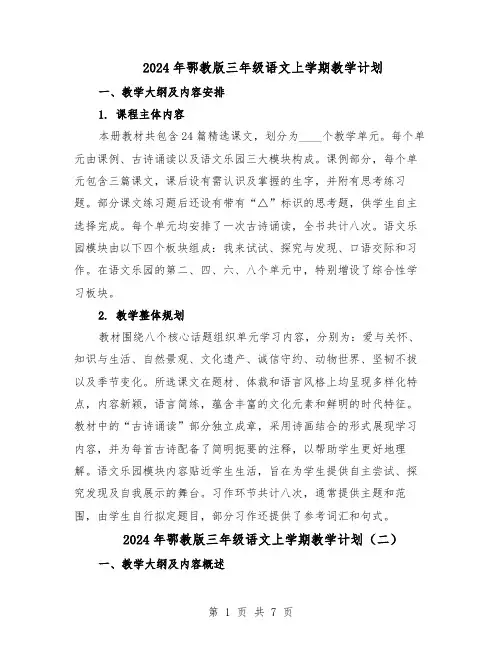 2024年鄂教版三年级语文上学期教学计划

一、教学大纲及内容安排

1. 课程主体内容

本册教材共包含24篇精选课文，划分为____个教学单元。每个单元由课例、古诗诵读以及语文乐园三大模块构成。课例部分，每个单元包含三篇课文，课后设有需认识及掌握的生字，并附有思考练习题。部分课文练习题后还设有带有“△”标识的思考题，供学生自主选择完成。每个单元均安排了一次古诗诵读，全书共计八次。语文乐园模块由以下四个板块组成：我来试试、探究与发现、口语交际和习作。在语文乐园的第二、四、六、八个单元中，特别增设了综合性学习板块。

2. 教学整体规划

教材围绕八个核心话题组织单元学习内容，分别为：爱与关怀、知识与生活、自然景观、文化遗产、诚信守约、动物世界、坚韧不拔以及季节变化。所选课文在题材、体裁和语言风格上均呈现多样化特点，内容新颖，语言简练，蕴含丰富的文化元素和鲜明的时代特征。教材中的“古诗诵读”部分独立成章，采用诗画结合的形式展现学习内容，并为每首古诗配备了简明扼要的注释，以帮助学生更好地理解。语文乐园模块内容贴近学生生活，旨在为学生提供自主尝试、探究发现及自我展示的舞台。习作环节共计八次，通常提供主题和范围，由学生自行拟定题目，部分习作还提供了参考词汇和句式。

2024年鄂教版三年级语文上学期教学计划（二）

一、教学大纲及内容概述

第 1 页 共 7 页